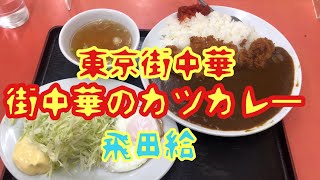 東京街中華
街中華のカツカレー
飛田給